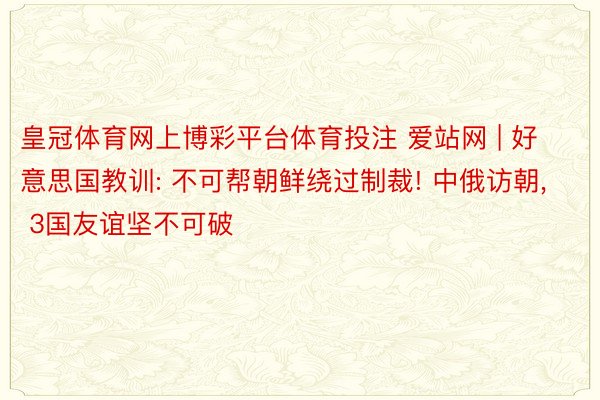 皇冠体育网上博彩平台体育投注 爱站网 | 好意思国教训: 不可帮朝鲜绕过制裁! 中俄访朝, 3国友谊坚不可破